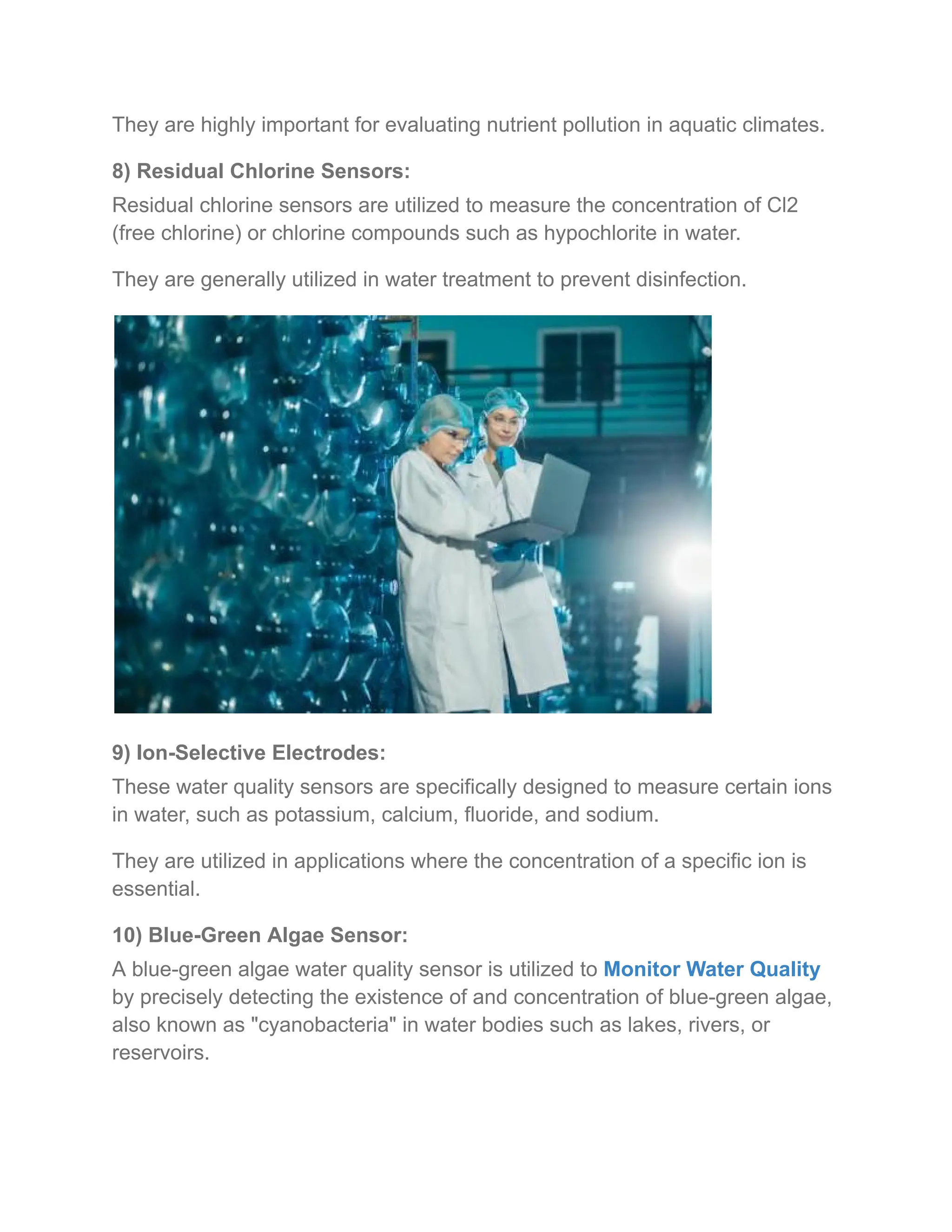 They are highly important for evaluating nutrient pollution in aquatic climates.

8) Residual Chlorine Sensors:

Residual chlorine sensors are utilized to measure the concentration of Cl2 (free chlorine) or chlorine compounds such as hypochlorite in water.

They are generally utilized in water treatment to prevent disinfection.

9) Ion-Selective Electrodes:

These water quality sensors are specifically designed to measure certain ions in water, such as potassium, calcium, fluoride, and sodium.

They are utilized in applications where the concentration of a specific ion is essential.

10) Blue-Green Algae Sensor:

A blue-green algae water quality sensor is utilized to Monitor Water Quality by precisely detecting the existence of and concentration of blue-green algae, also known as "cyanobacteria" in water bodies such as lakes, rivers, or reservoirs.